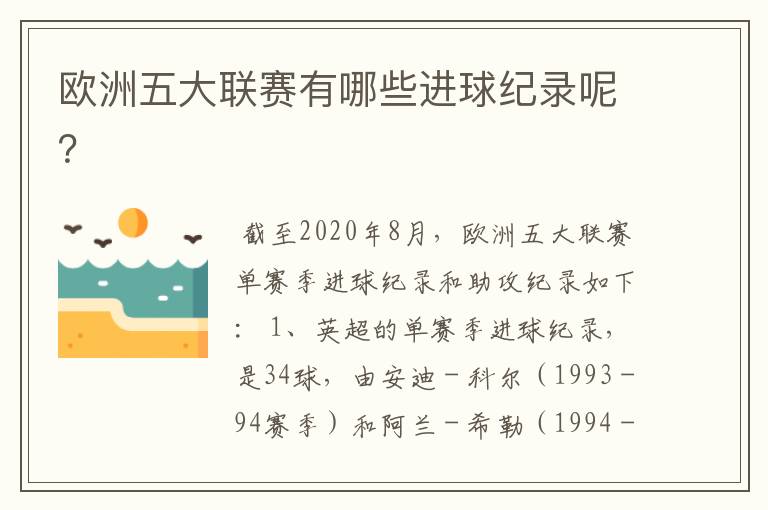 欧洲五大联赛有哪些进球纪录呢?

截至2020年8月，欧洲五大联赛单赛季进球纪录和助攻纪录如下：1、英超的单赛季进球纪录，是34球，由安迪－科尔（1993－94赛季）和阿兰－希勒（1994－